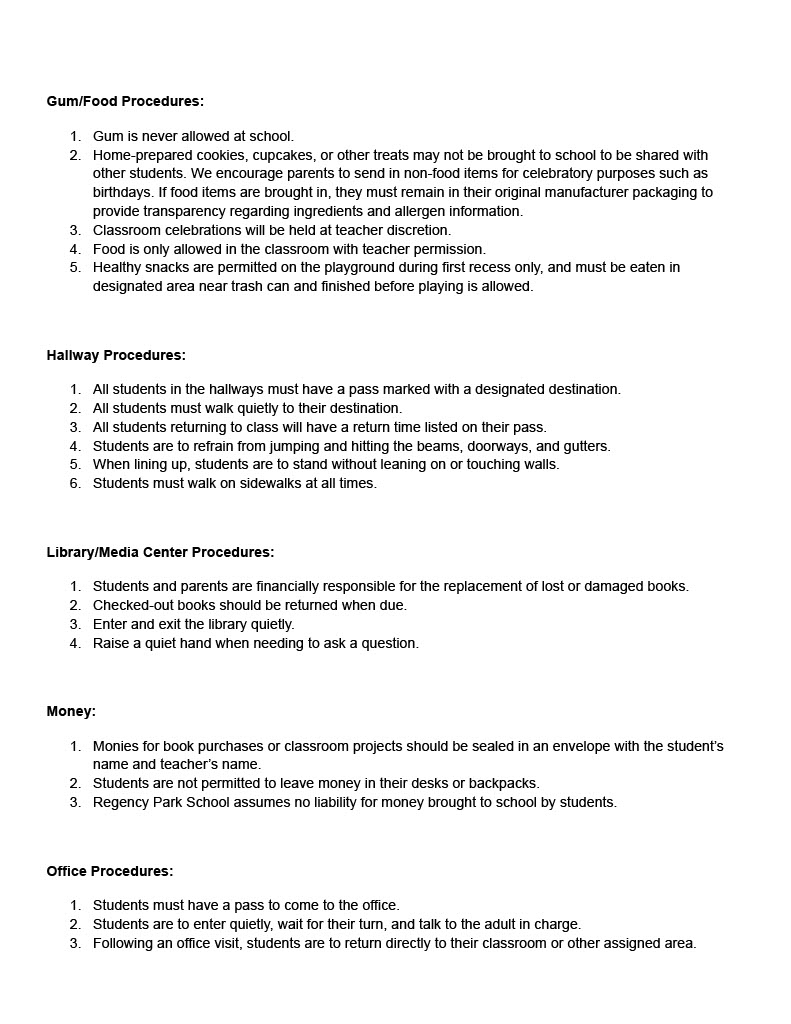 Gum/Food Procedures:

1. Gum is never allowed at school.
2. Home-prepared cookies, cupcakes, or other treats may not be brought to school to be shared with other students. We encourage parents to send in non-food items for celebratory purposes such as birthdays. If food items are brought in, they must remain in their original manufacturer packaging to provide transparency regarding ingredients and allergen information.
3. Classroom celebrations will be held at teacher discretion.
4. Food is only allowed in the classroom with teacher permission.
5. Healthy snacks are permitted on the playground during first recess only, and must be eaten in designated area near trash can and finished before playing is allowed.

Hallway Procedures:

1. All students in the hallways must have a pass marked with a designated destination.
2. All students must walk quietly to their destination.
3. All students returning to class will have a return time listed on their pass.
4. Students are to refrain from jumping and hitting the beams, doorways, and gutters.
5. When lining up, students are to stand without leaning on or touching walls.
6. Students must walk on sidewalks at all times.

Library/Media Center Procedures:

1. Students and parents are financially responsible for the replacement of lost or damaged books.
2. Checked-out books should be returned when due.
3. Enter and exit the library quietly.
4. Raise a quiet hand when needing to ask a question.

Money:

1. Monies for book purchases or classroom projects should be sealed in an envelope with the student's name and teacher's name.
2. Students are not permitted to leave money in their desks or backpacks.
3. Regency Park School assumes no liability for money brought to school by students.

Office Procedures:

1. Students must have a pass to come to the office.
2. Students are to enter quietly, wait for their turn, and talk to the adult in charge.
3. Following an office visit, students are to return directly to their classroom or other assigned area.